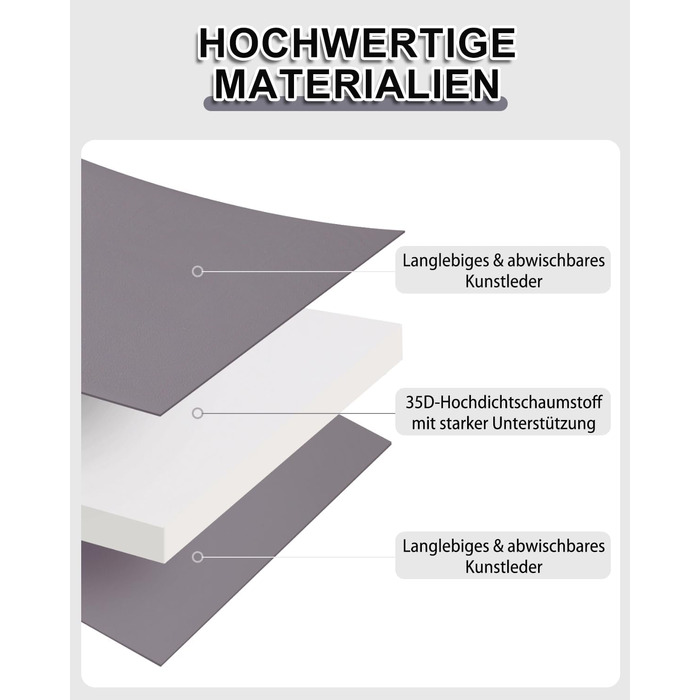 HOCHWERTIGE MATERIALIEN

Langlebiges & abwischbares Kunstleder

35D-Hochdichtschaumstoff mit starker Unterstützung

Langlebiges & abwischbares Kunstleder